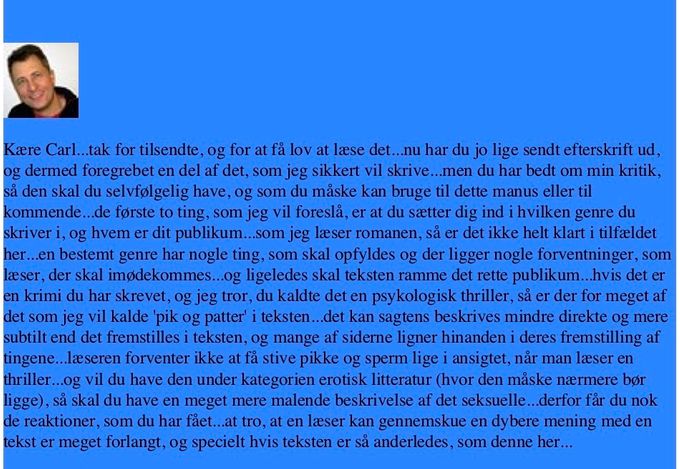 Kære Carl...tak for tilsendte, og for at få lov at læse det...nu har du jo lige sendt efterskrift ud, og dermed foregrebet en del af det, som jeg sikkert vil skrive...men du har bedt om min kritik, så den skal du selvfølgelig have, og som du måske kan bruge til dette manus eller til kommende...de første to ting, som jeg vil foreslå, er at du sætter dig ind i hvilken genre du skriver i, og hvem er dit publikum...som jeg læser romanen, så er det ikke helt klart i tilfældet her...en bestemt genre har nogle ting, som skal opfyldes og der ligger nogle forventninger, som læser, der skal imødekommes...og ligeledes skal teksten ramme det rette publikum...hvis det er en krimi du har skrevet, og jeg tror, du kaldte det en psykologisk thriller, så er der for meget af det som jeg vil kalde 'pik og patter' i teksten...det kan sagtens beskrives mindre direkte og mere subtilt end det fremstilles i teksten, og mange af siderne ligner hinanden i deres fremstilling af tingene...læseren forventer ikke at få stive pikke og sperm lige i ansigtet, når man læser en thriller...og vil du have den under kategorien erotisk litteratur (hvor den måske nærmere bør ligge), så skal du have en meget mere malende beskrivelse af det seksuelle...derfor får du nok de reaktioner, som du har fået...at tro, at en læser kan gennemskue en dybere mening med en tekst er meget forlangt, og specielt hvis teksten er så anderledes, som denne her...